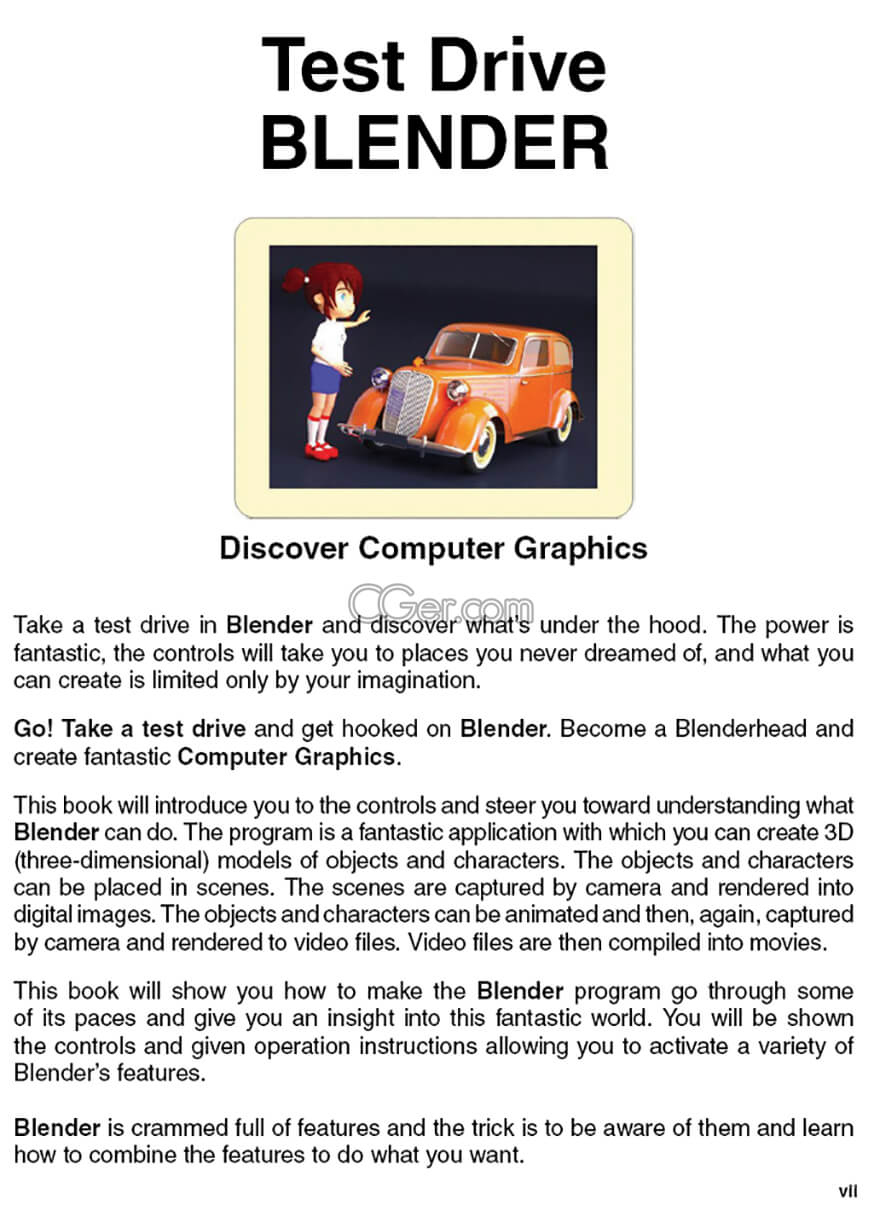 Test Drive
BLENDER

Discover Computer Graphics

CGer.com

Take a test drive in Blender and discover what's under the hood. The power is fantastic, the controls will take you to places you never dreamed of, and what you can create is limited only by your imagination.

Go! Take a test drive and get hooked on Blender. Become a Blenderhead and create fantastic Computer Graphics.

This book will introduce you to the controls and steer you toward understanding what Blender can do. The program is a fantastic application with which you can create 3D (three-dimensional) models of objects and characters. The objects and characters can be placed in scenes. The scenes are captured by camera and rendered into digital images. The objects and characters can be animated and then, again, captured by camera and rendered to video files. Video files are then compiled into movies.

This book will show you how to make the Blender program go through some of its paces and give you an insight into this fantastic world. You will be shown the controls and given operation instructions allowing you to activate a variety of Blender's features.

Blender is crammed full of features and the trick is to be aware of them and learn how to combine the features to do what you want.

vii